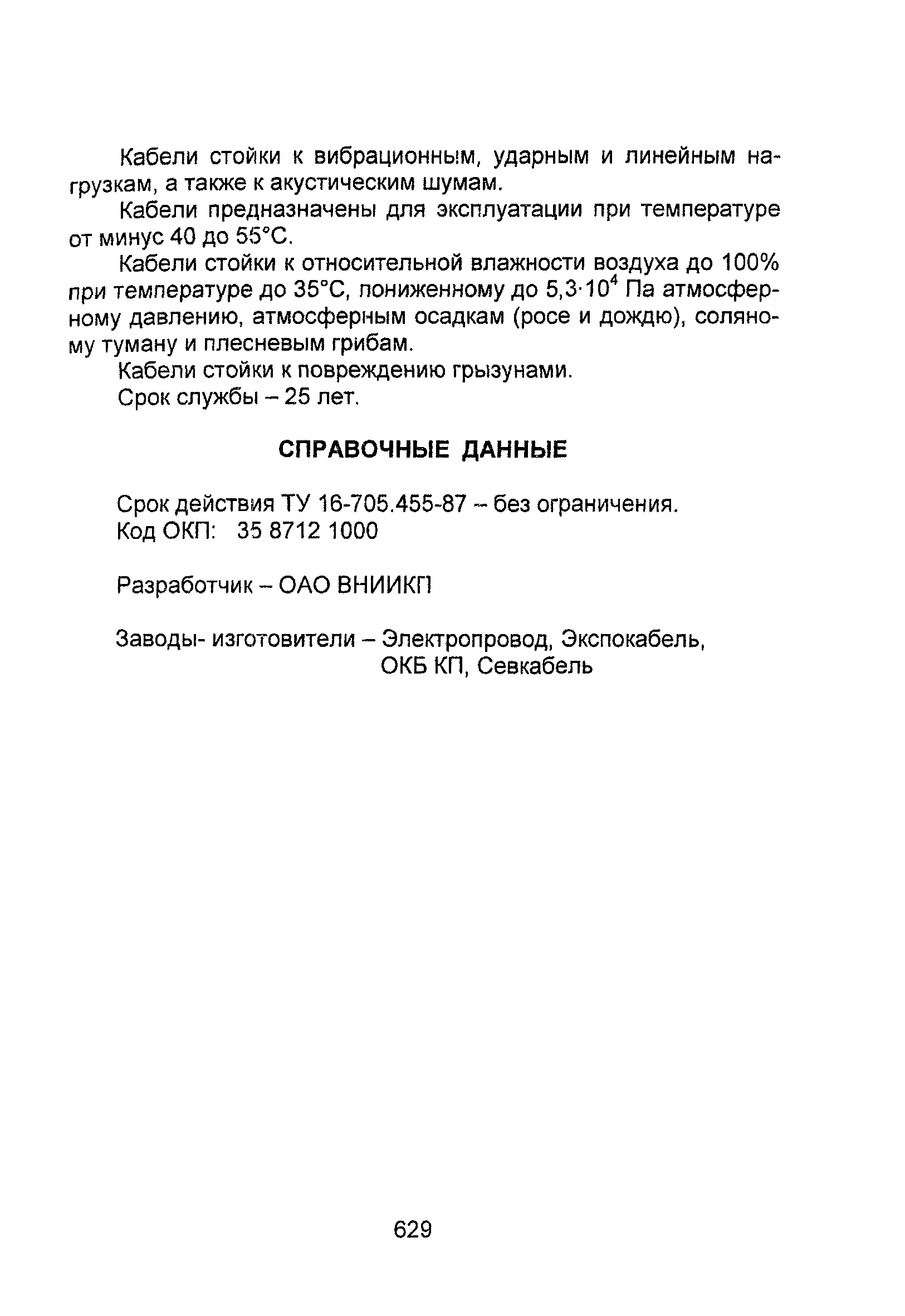 Кабели стойки к вибрационным, ударным и линейным нагрузкам, а также к акустическим шумам.

Кабели предназначены для эксплуатации при температуре от минус 40 до 55°С.

Кабели стойки к относительной влажности воздуха до 100% при температуре до 35°С, пониженному до $5,3 \cdot 10^4$ Па атмосферному давлению, атмосферным осадкам (росе и дождю), соляному туману и плесневым грибам.

Кабели стойки к повреждению грызунами.

Срок службы – 25 лет.

СПРАВОЧНЫЕ ДАННЫЕ

Срок действия ТУ 16-705.455-87 – без ограничения.
Код ОКП: 35 8712 1000

Разработчик – ОАО ВНИИКП

Заводы- изготовители – Электропровод, Экспокабель, ОКБ КП, Севкабель

629